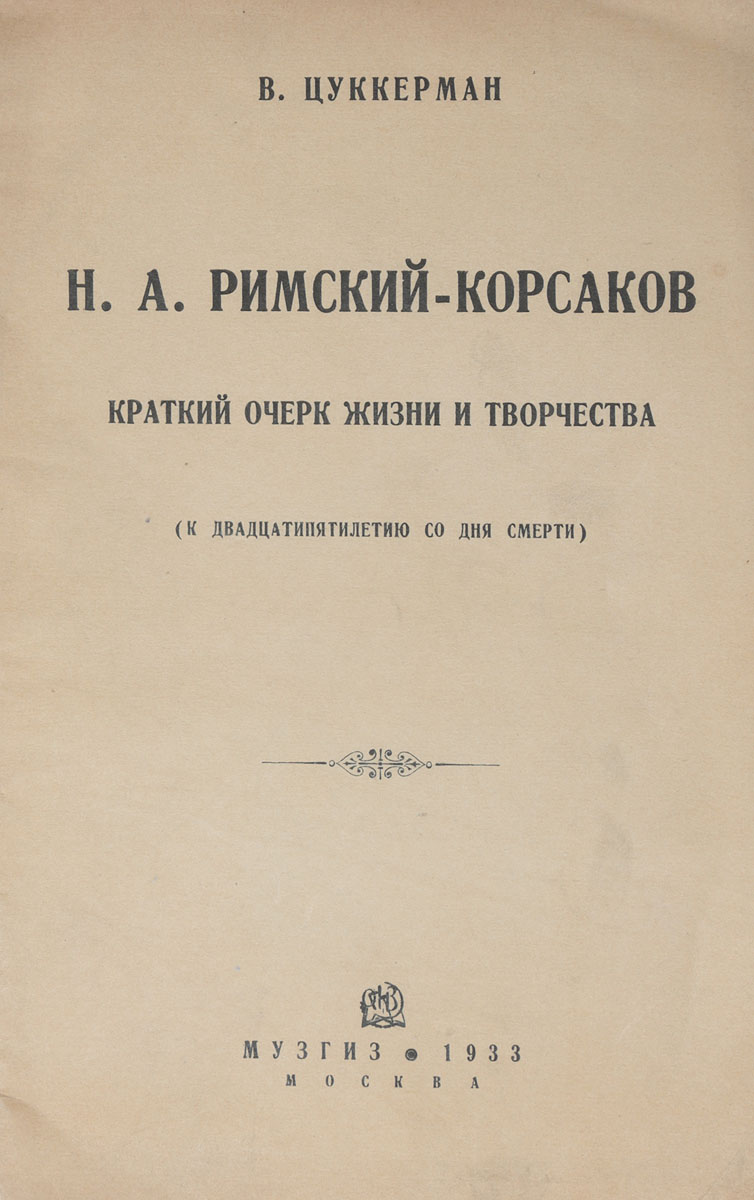 В. ЦУККЕРМАН

Н. А. РИМСКИЙ-КОРСАКОВ

КРАТКИЙ ОЧЕРК ЖИЗНИ И ТВОРЧЕСТВА

(К ДВАДЦАТИПЯТИЛЕТИЮ СО ДНЯ СМЕРТИ)

МУЗГИЗ • 1933
МОСКВА